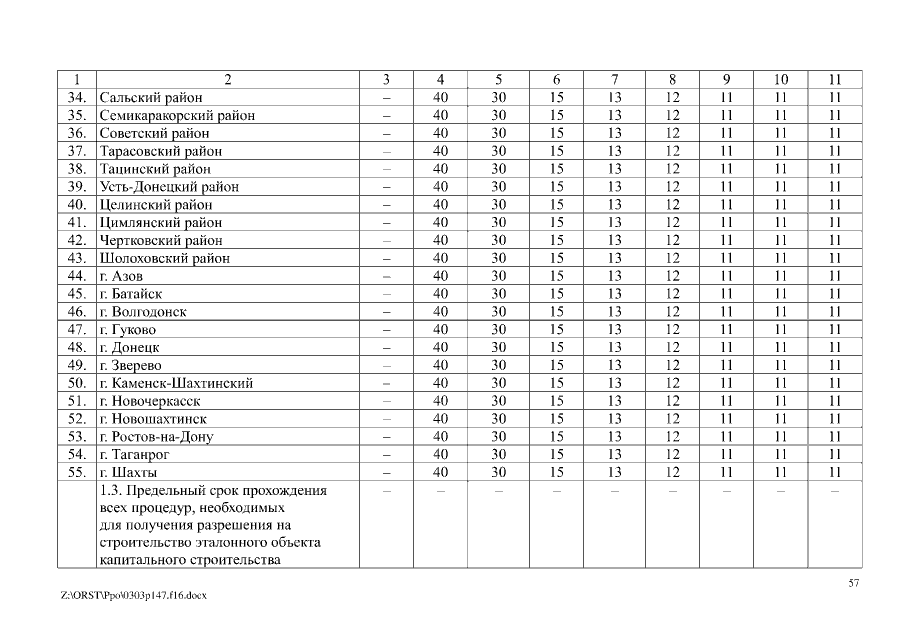 | 1 | 2 | 3 | 4 | 5 | 6 | 7 | 8 | 9 | 10 | 11 |
|---|---|---|---|---|---|---|---|---|---|---|
| 34. | Сальский район | – | 40 | 30 | 15 | 13 | 12 | 11 | 11 | 11 |
| 35. | Семикаракорский район | – | 40 | 30 | 15 | 13 | 12 | 11 | 11 | 11 |
| 36. | Советский район | – | 40 | 30 | 15 | 13 | 12 | 11 | 11 | 11 |
| 37. | Тарасовский район | – | 40 | 30 | 15 | 13 | 12 | 11 | 11 | 11 |
| 38. | Тацинский район | – | 40 | 30 | 15 | 13 | 12 | 11 | 11 | 11 |
| 39. | Усть-Донецкий район | – | 40 | 30 | 15 | 13 | 12 | 11 | 11 | 11 |
| 40. | Целинский район | – | 40 | 30 | 15 | 13 | 12 | 11 | 11 | 11 |
| 41. | Цимлянский район | – | 40 | 30 | 15 | 13 | 12 | 11 | 11 | 11 |
| 42. | Чертковский район | – | 40 | 30 | 15 | 13 | 12 | 11 | 11 | 11 |
| 43. | Шолоховский район | – | 40 | 30 | 15 | 13 | 12 | 11 | 11 | 11 |
| 44. | г. Азов | – | 40 | 30 | 15 | 13 | 12 | 11 | 11 | 11 |
| 45. | г. Батайск | – | 40 | 30 | 15 | 13 | 12 | 11 | 11 | 11 |
| 46. | г. Волгодонск | – | 40 | 30 | 15 | 13 | 12 | 11 | 11 | 11 |
| 47. | г. Гуково | – | 40 | 30 | 15 | 13 | 12 | 11 | 11 | 11 |
| 48. | г. Донецк | – | 40 | 30 | 15 | 13 | 12 | 11 | 11 | 11 |
| 49. | г. Зверево | – | 40 | 30 | 15 | 13 | 12 | 11 | 11 | 11 |
| 50. | г. Каменск-Шахтинский | – | 40 | 30 | 15 | 13 | 12 | 11 | 11 | 11 |
| 51. | г. Новочеркасск | – | 40 | 30 | 15 | 13 | 12 | 11 | 11 | 11 |
| 52. | г. Новошахтинск | – | 40 | 30 | 15 | 13 | 12 | 11 | 11 | 11 |
| 53. | г. Ростов-на-Дону | – | 40 | 30 | 15 | 13 | 12 | 11 | 11 | 11 |
| 54. | г. Таганрог | – | 40 | 30 | 15 | 13 | 12 | 11 | 11 | 11 |
| 55. | г. Шахты | – | 40 | 30 | 15 | 13 | 12 | 11 | 11 | 11 |
| | 1.3. Предельный срок прохождения всех процедур, необходимых для получения разрешения на строительство эталонного объекта капитального строительства | – | – | – | – | – | – | – | – | – |

57

Z:\ORST\Ppo\0303p147.f16.docx